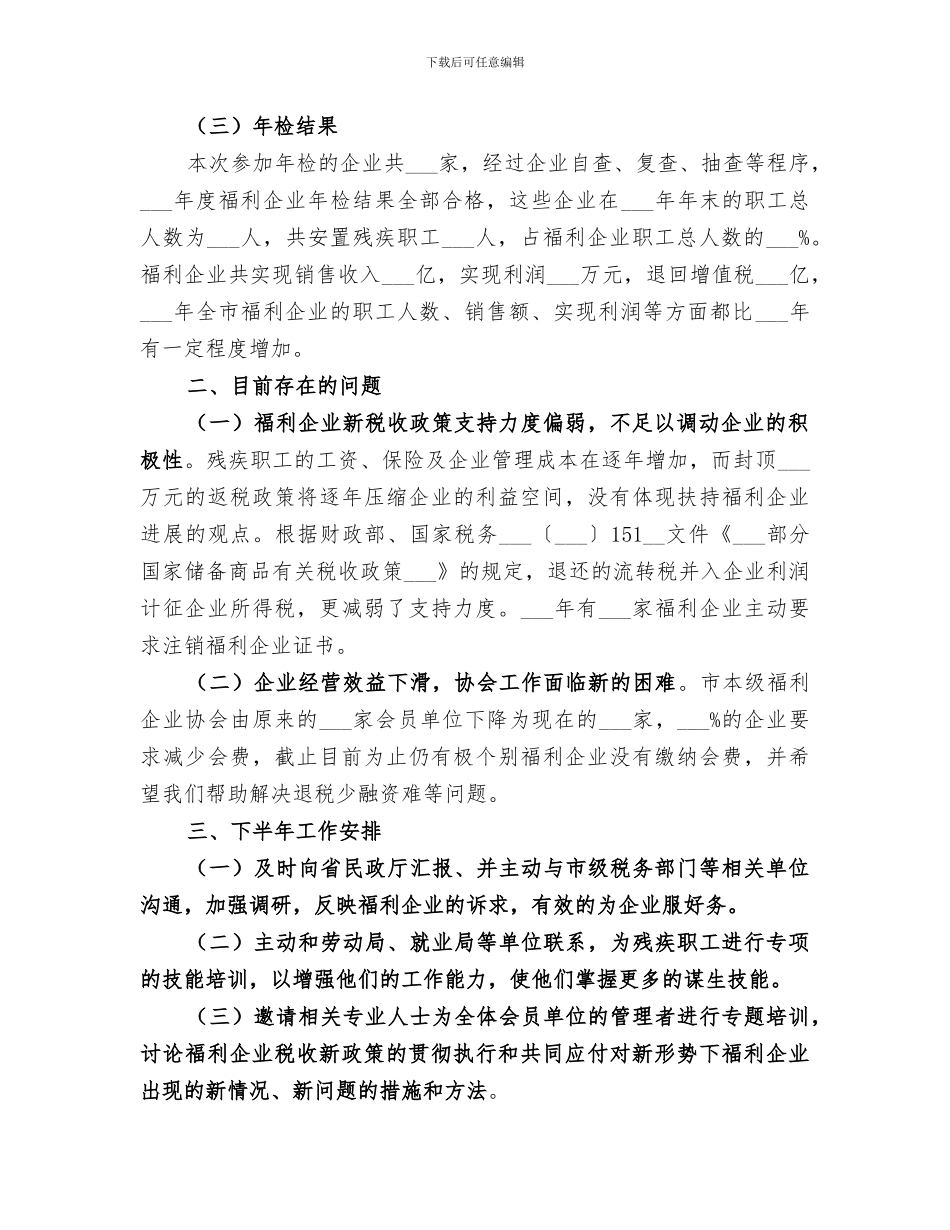 下载后可任意编辑

（三）年检结果

本次参加年检的企业共___家，经过企业自查、复查、抽查等程序，___年度福利企业年检结果全部合格，这些企业在___年年末的职工总人数为___人，共安置残疾职工___人，占福利企业职工总人数的___%。福利企业共实现销售收入___亿，实现利润___万元，退回增值税___亿，___年全市福利企业的职工人数、销售额、实现利润等方面都比___年有一定程度增加。

二、目前存在的问题

（一）福利企业新税收政策支持力度偏弱，不足以调动企业的积极性。残疾职工的工资、保险及企业管理成本在逐年增加，而封顶___万元的返税政策将逐年压缩企业的利益空间，没有体现扶持福利企业进展的观点。根据财政部、国家税务___〔___〕151__文件《___部分国家储备商品有关税收政策___》的规定，退还的流转税并入企业利润计征企业所得税，更减弱了支持力度。___年有___家福利企业主动要求注销福利企业证书。

（二）企业经营效益下滑，协会工作面临新的困难。市本级福利企业协会由原来的___家会员单位下降为现在的___家，___%的企业要求减少会费，截止目前为止仍有极个别福利企业没有缴纳会费，并希望我们帮助解决退税少融资难等问题。

三、下半年工作安排

（一）及时向省民政厅汇报、并主动与市级税务部门等相关单位沟通，加强调研，反映福利企业的诉求，有效的为企业服好务。

（二）主动和劳动局、就业局等单位联系，为残疾职工进行专项的技能培训，以增强他们的工作能力，使他们掌握更多的谋生技能。

（三）邀请相关专业人士为全体会员单位的管理者进行专题培训，讨论福利企业税收新政策的贯彻执行和共同应付对新形势下福利企业出现的新情况、新问题的措施和方法。